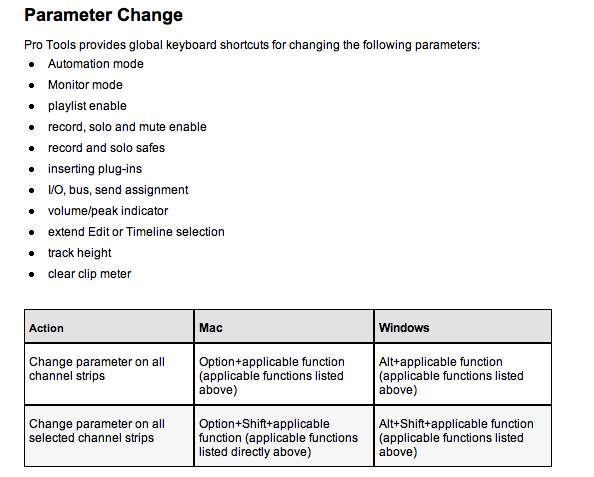 Parameter Change

Pro Tools provides global keyboard shortcuts for changing the following parameters:

- Automation mode
- Monitor mode
- playlist enable
- record, solo and mute enable
- record and solo safes
- inserting plug-ins
- I/O, bus, send assignment
- volume/peak indicator
- extend Edit or Timeline selection
- track height
- clear clip meter

| Action | Mac | Windows |
|---|---|---|
| Change parameter on all channel strips | Option+applicable function (applicable functions listed above) | Alt+applicable function (applicable functions listed above) |
| Change parameter on all selected channel strips | Option+Shift+applicable function (applicable functions listed directly above) | Alt+Shift+applicable function (applicable functions listed above) |